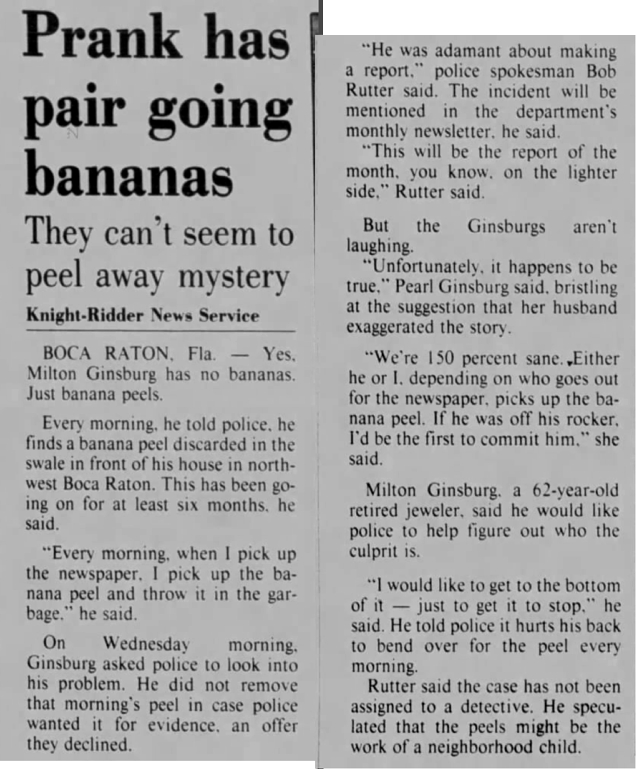 Prank has pair going bananas

They can't seem to peel away mystery

Knight-Ridder News Service

BOCA RATON, Fla. — Yes, Milton Ginsburg has no bananas. Just banana peels.

Every morning, he told police, he finds a banana peel discarded in the swale in front of his house in northwest Boca Raton. This has been going on for at least six months, he said.

"Every morning, when I pick up the newspaper, I pick up the banana peel and throw it in the garbage," he said.

On Wednesday morning, Ginsburg asked police to look into his problem. He did not remove that morning's peel in case police wanted it for evidence, an offer they declined.

"He was adamant about making a report," police spokesman Bob Rutter said. The incident will be mentioned in the department's monthly newsletter, he said.

"This will be the report of the month, you know, on the lighter side," Rutter said.

But the Ginsburgs aren't laughing.

"Unfortunately, it happens to be true," Pearl Ginsburg said, bristling at the suggestion that her husband exaggerated the story.

"We're 150 percent sane. Either he or I, depending on who goes out for the newspaper, picks up the banana peel. If he was off his rocker, I'd be the first to commit him," she said.

Milton Ginsburg, a 62-year-old retired jeweler, said he would like police to help figure out who the culprit is.

"I would like to get to the bottom of it — just to get it to stop," he said. He told police it hurts his back to bend over for the peel every morning.

Rutter said the case has not been assigned to a detective. He speculated that the peels might be the work of a neighborhood child.